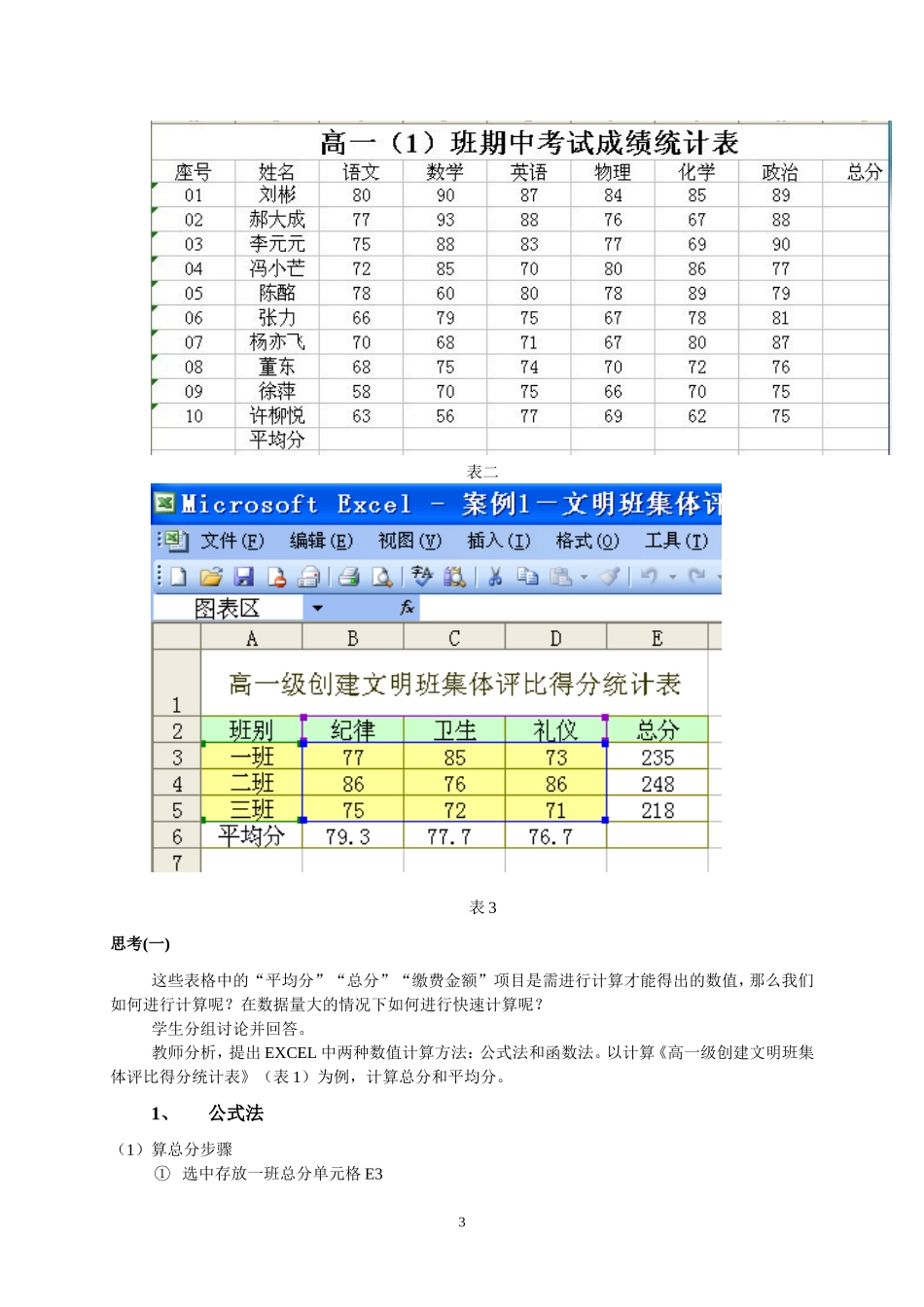 高一（1）班期中考试成绩统计表

| 座号 | 姓名 | 语文 | 数学 | 英语 | 物理 | 化学 | 政治 | 总分 |
|---|---|---|---|---|---|---|---|---|
| 01 | 刘彬 | 80 | 90 | 87 | 84 | 85 | 89 | |
| 02 | 郝大成 | 77 | 93 | 88 | 76 | 67 | 88 | |
| 03 | 李元元 | 75 | 88 | 83 | 77 | 69 | 90 | |
| 04 | 冯小芒 | 72 | 85 | 70 | 80 | 86 | 77 | |
| 05 | 陈酩 | 78 | 60 | 80 | 78 | 89 | 79 | |
| 06 | 张力 | 66 | 79 | 75 | 67 | 78 | 81 | |
| 07 | 杨亦飞 | 70 | 68 | 71 | 67 | 80 | 87 | |
| 08 | 董东 | 68 | 75 | 74 | 70 | 72 | 76 | |
| 09 | 徐萍 | 58 | 70 | 75 | 66 | 70 | 75 | |
| 10 | 许柳悦 | 63 | 56 | 77 | 69 | 62 | 75 | |
| | 平均分 | | | | | | | |

表二

Microsoft Excel - 案例1－文明班集体评

文件(F) 编辑(E) 视图(V) 插入(I) 格式(O) 工具(T)

图表区 fx

| | A | B | C | D | E |
|---|---|---|---|---|---|
| 1 | 高一级创建文明班集体评比得分统计表 | | | | |
| 2 | 班别 | 纪律 | 卫生 | 礼仪 | 总分 |
| 3 | 一班 | 77 | 85 | 73 | 235 |
| 4 | 二班 | 86 | 76 | 86 | 248 |
| 5 | 三班 | 75 | 72 | 71 | 218 |
| 6 | 平均分 | 79.3 | 77.7 | 76.7 | |
| 7 | | | | | |

表 3

思考(一)

这些表格中的“平均分”“总分”“缴费金额”项目是需进行计算才能得出的数值，那么我们如何进行计算呢？在数据量大的情况下如何进行快速计算呢？

学生分组讨论并回答。

教师分析，提出 EXCEL 中两种数值计算方法：公式法和函数法。以计算《高一级创建文明班集体评比得分统计表》（表 1）为例，计算总分和平均分。

1、 公式法

（1）算总分步骤

① 选中存放一班总分单元格 E3

3